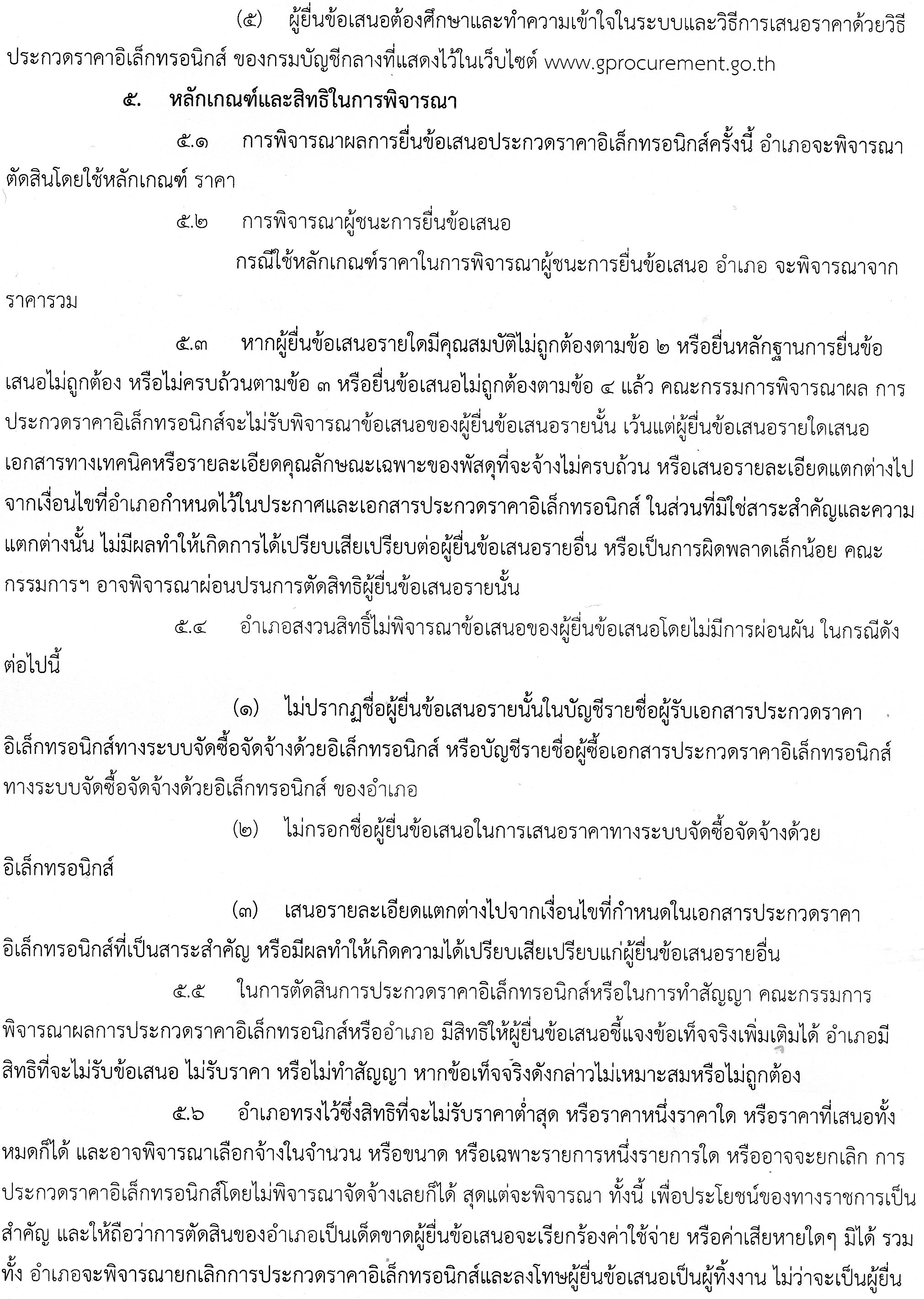 (๕) ผู้ยื่นข้อเสนอต้องศึกษาและทำความเข้าใจในระบบและวิธีการเสนอราคาด้วยวิธีประกวดราคาอิเล็กทรอนิกส์ ของกรมบัญชีกลางที่แสดงไว้ในเว็บไซต์ www.gprocurement.go.th

๕. หลักเกณฑ์และสิทธิในการพิจารณา

๕.๑ การพิจารณาผลการยื่นข้อเสนอประกวดราคาอิเล็กทรอนิกส์ครั้งนี้ อำเภอจะพิจารณาตัดสินโดยใช้หลักเกณฑ์ ราคา

๕.๒ การพิจารณาผู้ชนะการยื่นข้อเสนอ

กรณีใช้หลักเกณฑ์ราคาในการพิจารณาผู้ชนะการยื่นข้อเสนอ อำเภอ จะพิจารณาจากราคารวม

๕.๓ หากผู้ยื่นข้อเสนอรายใดมีคุณสมบัติไม่ถูกต้องตามข้อ ๒ หรือยื่นหลักฐานการยื่นข้อเสนอไม่ถูกต้อง หรือไม่ครบถ้วนตามข้อ ๓ หรือยื่นข้อเสนอไม่ถูกต้องตามข้อ ๔ แล้ว คณะกรรมการพิจารณาผล การประกวดราคาอิเล็กทรอนิกส์จะไม่รับพิจารณาข้อเสนอของผู้ยื่นข้อเสนอรายนั้น เว้นแต่ผู้ยื่นข้อเสนอรายใดเสนอเอกสารทางเทคนิคหรือรายละเอียดคุณลักษณะเฉพาะของพัสดุที่จะจ้างไม่ครบถ้วน หรือเสนอรายละเอียดแตกต่างไปจากเงื่อนไขที่อำเภอกำหนดไว้ในประกาศและเอกสารประกวดราคาอิเล็กทรอนิกส์ ในส่วนที่มิใช่สาระสำคัญและความแตกต่างนั้น ไม่มีผลทำให้เกิดการได้เปรียบเสียเปรียบต่อผู้ยื่นข้อเสนอรายอื่น หรือเป็นการผิดพลาดเล็กน้อย คณะกรรมการฯ อาจพิจารณาผ่อนปรนการตัดสิทธิผู้ยื่นข้อเสนอรายนั้น

๕.๔ อำเภอสงวนสิทธิ์ไม่พิจารณาข้อเสนอของผู้ยื่นข้อเสนอโดยไม่มีการผ่อนผัน ในกรณีดังต่อไปนี้

(๑) ไม่ปรากฏชื่อผู้ยื่นข้อเสนอรายนั้นในบัญชีรายชื่อผู้รับเอกสารประกวดราคาอิเล็กทรอนิกส์ทางระบบจัดซื้อจัดจ้างด้วยอิเล็กทรอนิกส์ หรือบัญชีรายชื่อผู้ซื้อเอกสารประกวดราคาอิเล็กทรอนิกส์ทางระบบจัดซื้อจัดจ้างด้วยอิเล็กทรอนิกส์ ของอำเภอ

(๒) ไม่กรอกชื่อผู้ยื่นข้อเสนอในการเสนอราคาทางระบบจัดซื้อจัดจ้างด้วยอิเล็กทรอนิกส์

(๓) เสนอรายละเอียดแตกต่างไปจากเงื่อนไขที่กำหนดในเอกสารประกวดราคาอิเล็กทรอนิกส์ที่เป็นสาระสำคัญ หรือมีผลทำให้เกิดความได้เปรียบเสียเปรียบแก่ผู้ยื่นข้อเสนอรายอื่น

๕.๕ ในการตัดสินการประกวดราคาอิเล็กทรอนิกส์หรือในการทำสัญญา คณะกรรมการพิจารณาผลการประกวดราคาอิเล็กทรอนิกส์หรืออำเภอ มีสิทธิให้ผู้ยื่นข้อเสนอชี้แจงข้อเท็จจริงเพิ่มเติมได้ อำเภอมีสิทธิที่จะไม่รับข้อเสนอ ไม่รับราคา หรือไม่ทำสัญญา หากข้อเท็จจริงดังกล่าวไม่เหมาะสมหรือไม่ถูกต้อง

๕.๖ อำเภอทรงไว้ซึ่งสิทธิที่จะไม่รับราคาต่ำสุด หรือราคาหนึ่งราคาใด หรือราคาที่เสนอทั้งหมดก็ได้ และอาจพิจารณาเลือกจ้างในจำนวน หรือขนาด หรือเฉพาะรายการหนึ่งรายการใด หรืออาจจะยกเลิก การประกวดราคาอิเล็กทรอนิกส์โดยไม่พิจารณาจัดจ้างเลยก็ได้ สุดแต่จะพิจารณา ทั้งนี้ เพื่อประโยชน์ของทางราชการเป็นสำคัญ และให้ถือว่าการตัดสินของอำเภอเป็นเด็ดขาดผู้ยื่นข้อเสนอจะเรียกร้องค่าใช้จ่าย หรือค่าเสียหายใดๆ มิได้ รวมทั้ง อำเภอจะพิจารณายกเลิกการประกวดราคาอิเล็กทรอนิกส์และลงโทษผู้ยื่นข้อเสนอเป็นผู้ทิ้งงาน ไม่ว่าจะเป็นผู้ยื่น